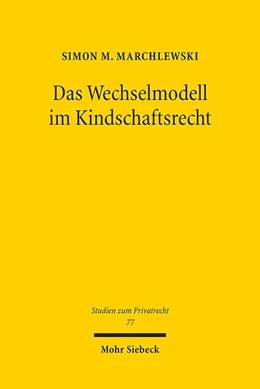 SIMON M. MARCHLEWSKI

Das Wechselmodell im Kindschaftsrecht

Studien zum Privatrecht
77

Mohr Siebeck